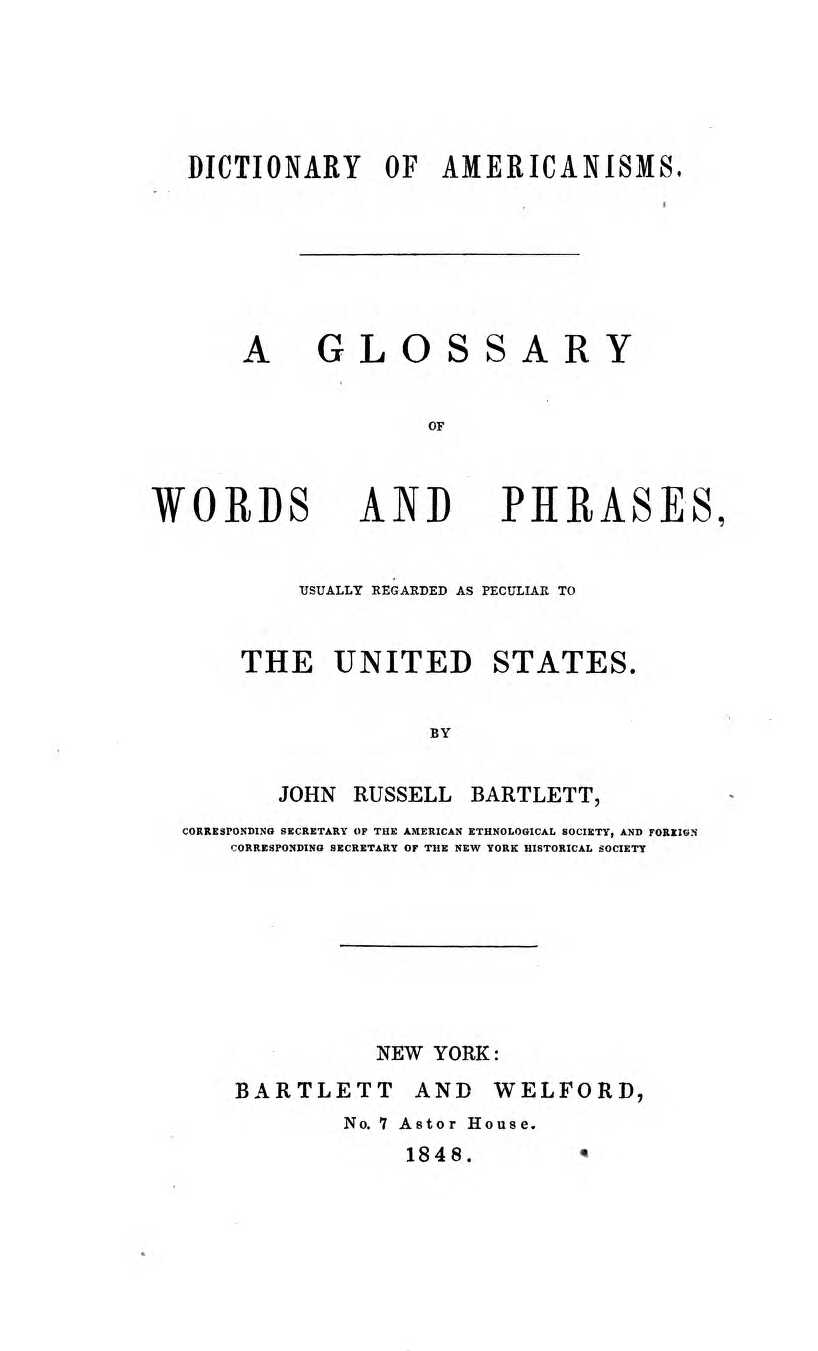 DICTIONARY OF AMERICANISMS.

A GLOSSARY

OF

WORDS AND PHRASES,

USUALLY REGARDED AS PECULIAR TO

THE UNITED STATES.

BY

JOHN RUSSELL BARTLETT,

CORRESPONDING SECRETARY OF THE AMERICAN ETHNOLOGICAL SOCIETY, AND FOREIGN CORRESPONDING SECRETARY OF THE NEW YORK HISTORICAL SOCIETY

NEW YORK:
BARTLETT AND WELFORD,
No. 7 Astor House.
1848.